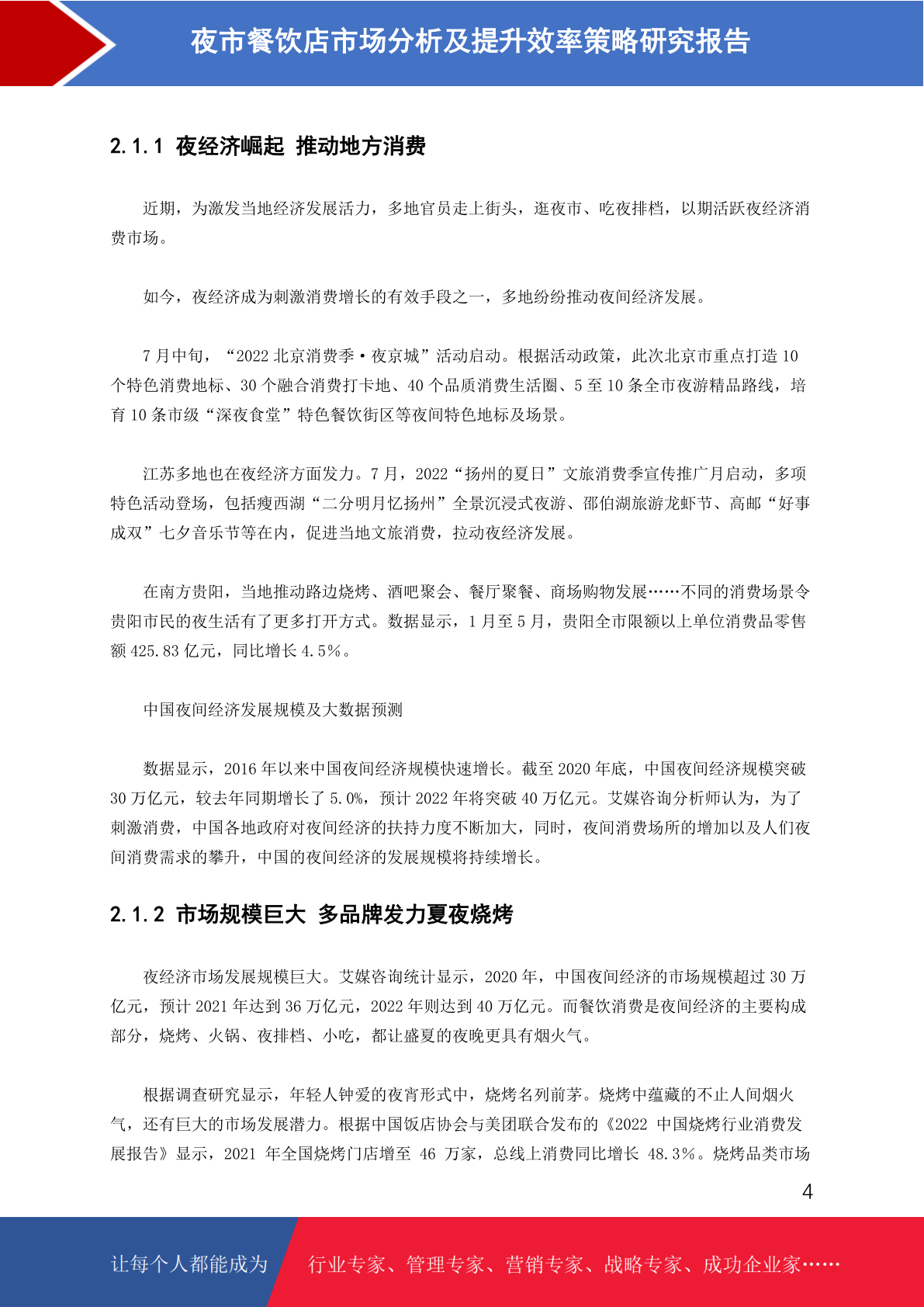 夜市餐饮店市场分析及提升效率策略研究报告

2.1.1 夜经济崛起 推动地方消费

近期，为激发当地经济发展活力，多地官员走上街头，逛夜市、吃夜排档，以期活跃夜经济消费市场。

如今，夜经济成为刺激消费增长的有效手段之一，多地纷纷推动夜间经济发展。

7 月中旬，“2022 北京消费季·夜京城”活动启动。根据活动政策，此次北京市重点打造 10 个特色消费地标、30 个融合消费打卡地、40 个品质消费生活圈、5 至 10 条全市夜游精品路线，培育 10 条市级“深夜食堂”特色餐饮街区等夜间特色地标及场景。

江苏多地也在夜经济方面发力。7 月，2022“扬州的夏日”文旅消费季宣传推广月启动，多项特色活动登场，包括瘦西湖“二分明月忆扬州”全景沉浸式夜游、邵伯湖旅游龙虾节、高邮“好事成双”七夕音乐节等在内，促进当地文旅消费，拉动夜经济发展。

在南方贵阳，当地推动路边烧烤、酒吧聚会、餐厅聚餐、商场购物发展……不同的消费场景令贵阳市民的夜生活有了更多打开方式。数据显示，1 月至 5 月，贵阳全市限额以上单位消费品零售额 425.83 亿元，同比增长 4.5%。

中国夜间经济发展规模及大数据预测

数据显示，2016 年以来中国夜间经济规模快速增长。截至 2020 年底，中国夜间经济规模突破 30 万亿元，较去年同期增长了 5.0%，预计 2022 年将突破 40 万亿元。艾媒咨询分析师认为，为了刺激消费，中国各地政府对夜间经济的扶持力度不断加大，同时，夜间消费场所的增加以及人们夜间消费需求的攀升，中国的夜间经济的发展规模将持续增长。

2.1.2 市场规模巨大 多品牌发力夏夜烧烤

夜经济市场发展规模巨大。艾媒咨询统计显示，2020 年，中国夜间经济的市场规模超过 30 万亿元，预计 2021 年达到 36 万亿元，2022 年则达到 40 万亿元。而餐饮消费是夜间经济的主要构成部分，烧烤、火锅、夜排档、小吃，都让盛夏的夜晚更具有烟火气。

根据调查研究显示，年轻人钟爱的夜宵形式中，烧烤名列前茅。烧烤中蕴藏的不止人间烟火气，还有巨大的市场发展潜力。根据中国饭店协会与美团联合发布的《2022 中国烧烤行业消费发展报告》显示，2021 年全国烧烤门店增至 46 万家，总线上消费同比增长 48.3%。烧烤品类市场

4

让每个人都能成为 行业专家、管理专家、营销专家、战略专家、成功企业家……